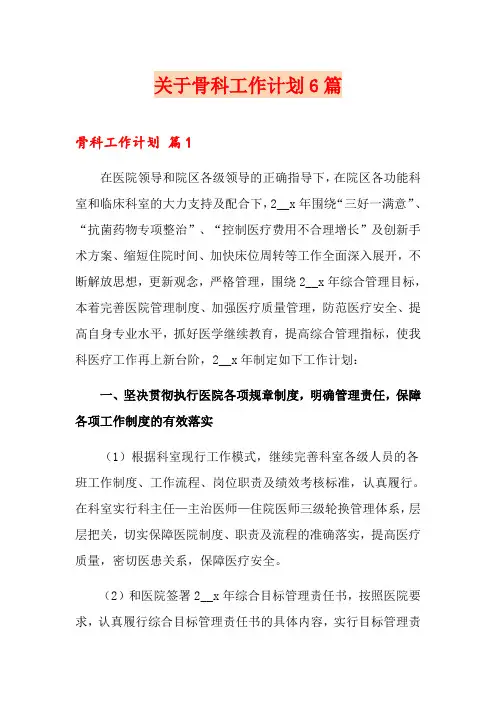 关于骨科工作计划6篇

骨科工作计划 篇1

在医院领导和院区各级领导的正确指导下，在院区各功能科室和临床科室的大力支持及配合下，2__x年围绕“三好一满意”、“抗菌药物专项整治”、“控制医疗费用不合理增长”及创新手术方案、缩短住院时间、加快床位周转等工作全面深入展开，不断解放思想，更新观念，严格管理，围绕2__x年综合管理目标，本着完善医院管理制度、加强医疗质量管理，防范医疗安全、提高自身专业水平，抓好医学继续教育，提高综合管理指标，使我科医疗工作再上新台阶，2__x年制定如下工作计划：

一、坚决贯彻执行医院各项规章制度，明确管理责任，保障各项工作制度的有效落实

（1）根据科室现行工作模式，继续完善科室各级人员的各班工作制度、工作流程、岗位职责及绩效考核标准，认真履行。在科室实行科主任—主治医师—住院医师三级轮换管理体系，层层把关，切实保障医院制度、职责及流程的准确落实，提高医疗质量，密切医患关系，保障医疗安全。

（2）和医院签署2__x年综合目标管理责任书，按照医院要求，认真履行综合目标管理责任书的具体内容，实行目标管理责